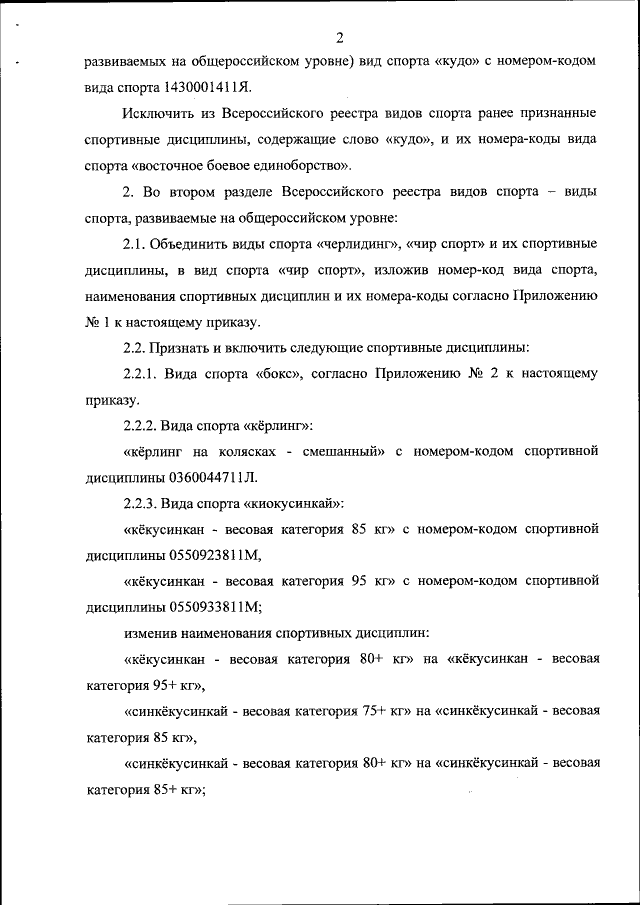 2

развиваемых на общероссийском уровне) вид спорта «кудо» с номером-кодом вида спорта 1430001411Я.

Исключить из Всероссийского реестра видов спорта ранее признанные спортивные дисциплины, содержащие слово «кудо», и их номера-коды вида спорта «восточное боевое единоборство».

2. Во втором разделе Всероссийского реестра видов спорта – виды спорта, развиваемые на общероссийском уровне:

2.1. Объединить виды спорта «черлидинг», «чир спорт» и их спортивные дисциплины, в вид спорта «чир спорт», изложив номер-код вида спорта, наименования спортивных дисциплин и их номера-коды согласно Приложению № 1 к настоящему приказу.

2.2. Признать и включить следующие спортивные дисциплины:

2.2.1. Вида спорта «бокс», согласно Приложению № 2 к настоящему приказу.

2.2.2. Вида спорта «кёрлинг»:

«кёрлинг на колясках - смешанный» с номером-кодом спортивной дисциплины 0360044711Л.

2.2.3. Вида спорта «киокусинкай»:

«кёкусинкан - весовая категория 85 кг» с номером-кодом спортивной дисциплины 0550923811М,

«кёкусинкан - весовая категория 95 кг» с номером-кодом спортивной дисциплины 0550933811М;

изменив наименования спортивных дисциплин:

«кёкусинкан - весовая категория 80+ кг» на «кёкусинкан - весовая категория 95+ кг»,

«синкёкусинкай - весовая категория 75+ кг» на «синкёкусинкай - весовая категория 85 кг»,

«синкёкусинкай - весовая категория 80+ кг» на «синкёкусинкай - весовая категория 85+ кг»;